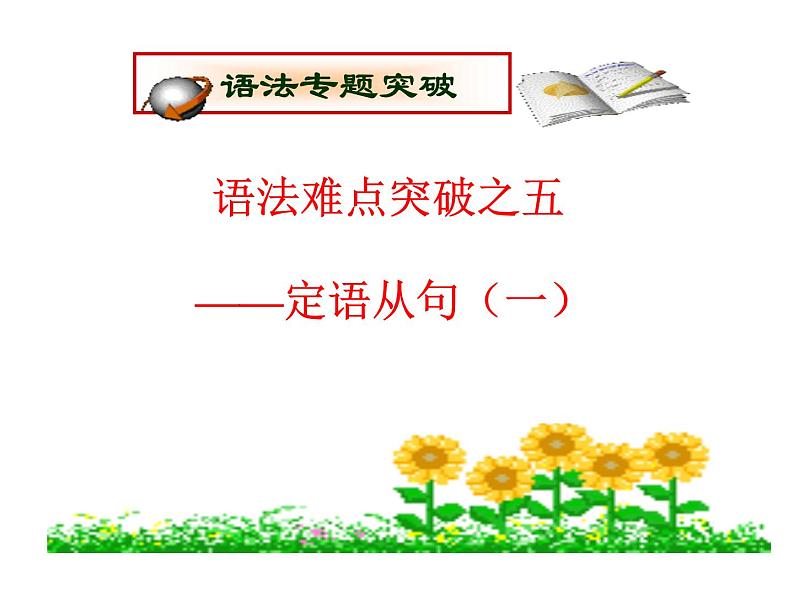 语法专题突破

语法难点突破之五

——定语从句（一）